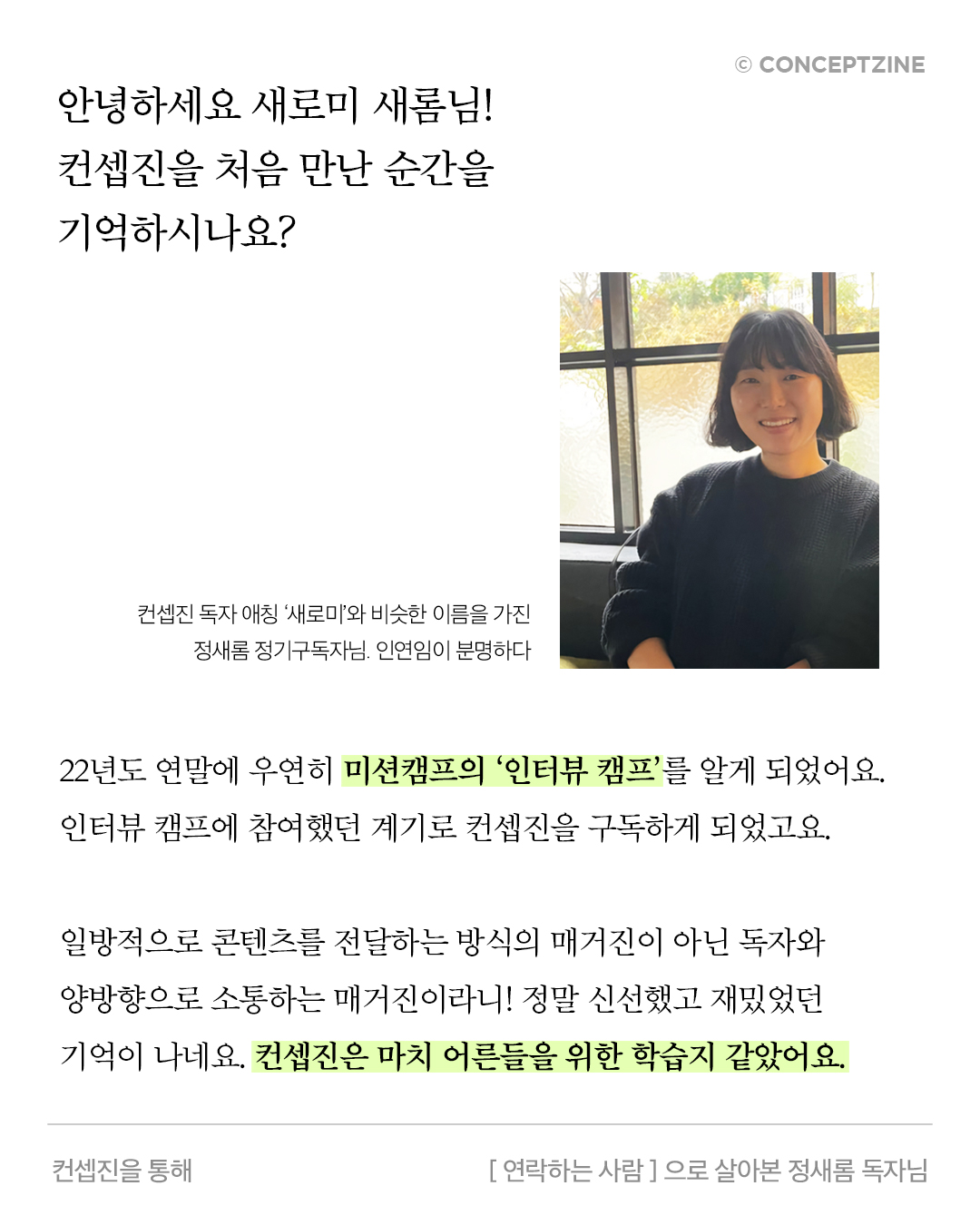 © CONCEPTZINE

안녕하세요 새로미 새롬님!
컨셉진을 처음 만난 순간을
기억하시나요?

컨셉진 독자 애칭 '새로미'와 비슷한 이름을 가진
정새롬 정기구독자님. 인연임이 분명하다

22년도 연말에 우연히 미션캠프의 '인터뷰 캠프'를 알게 되었어요.
인터뷰 캠프에 참여했던 계기로 컨셉진을 구독하게 되었고요.

일방적으로 콘텐츠를 전달하는 방식의 매거진이 아닌 독자와
양방향으로 소통하는 매거진이라니! 정말 신선했고 재밌었던
기억이 나네요. 컨셉진은 마치 어른들을 위한 학습지 같았어요.

컨셉진을 통해

[ 연락하는 사람 ] 으로 살아본 정새롬 독자님